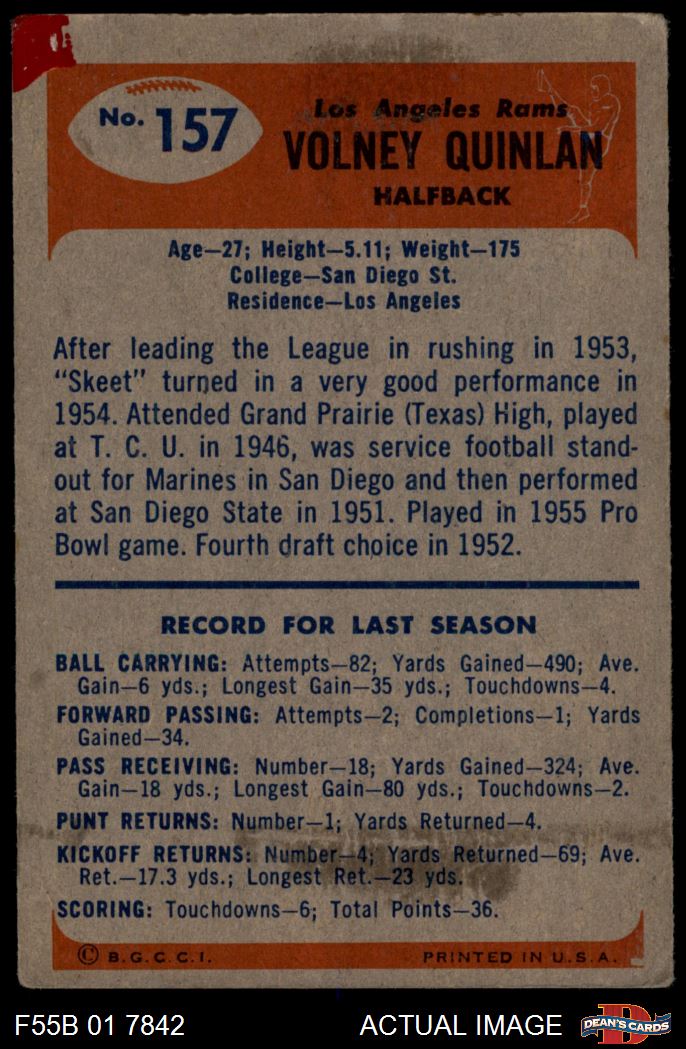 No. 157

Los Angeles Rams
VOLNEY QUINLAN
HALFBACK

Age—27; Height—5.11; Weight—175
College—San Diego St.
Residence—Los Angeles

After leading the League in rushing in 1953, "Skeet" turned in a very good performance in 1954. Attended Grand Prairie (Texas) High, played at T. C. U. in 1946, was service football standout for Marines in San Diego and then performed at San Diego State in 1951. Played in 1955 Pro Bowl game. Fourth draft choice in 1952.

RECORD FOR LAST SEASON

BALL CARRYING: Attempts—82; Yards Gained—490; Ave. Gain—6 yds.; Longest Gain—35 yds.; Touchdowns—4.

FORWARD PASSING: Attempts—2; Completions—1; Yards Gained—34.

PASS RECEIVING: Number—18; Yards Gained—324; Ave. Gain—18 yds.; Longest Gain—80 yds.; Touchdowns—2.

PUNT RETURNS: Number—1; Yards Returned—4.

KICKOFF RETURNS: Number—4; Yards Returned—69; Ave. Ret.—17.3 yds.; Longest Ret.—23 yds.

SCORING: Touchdowns—6; Total Points—36.

© B.G.C.C.I.
PRINTED IN U.S.A.

F55B 01 7842
ACTUAL IMAGE
DEAN'S CARDS